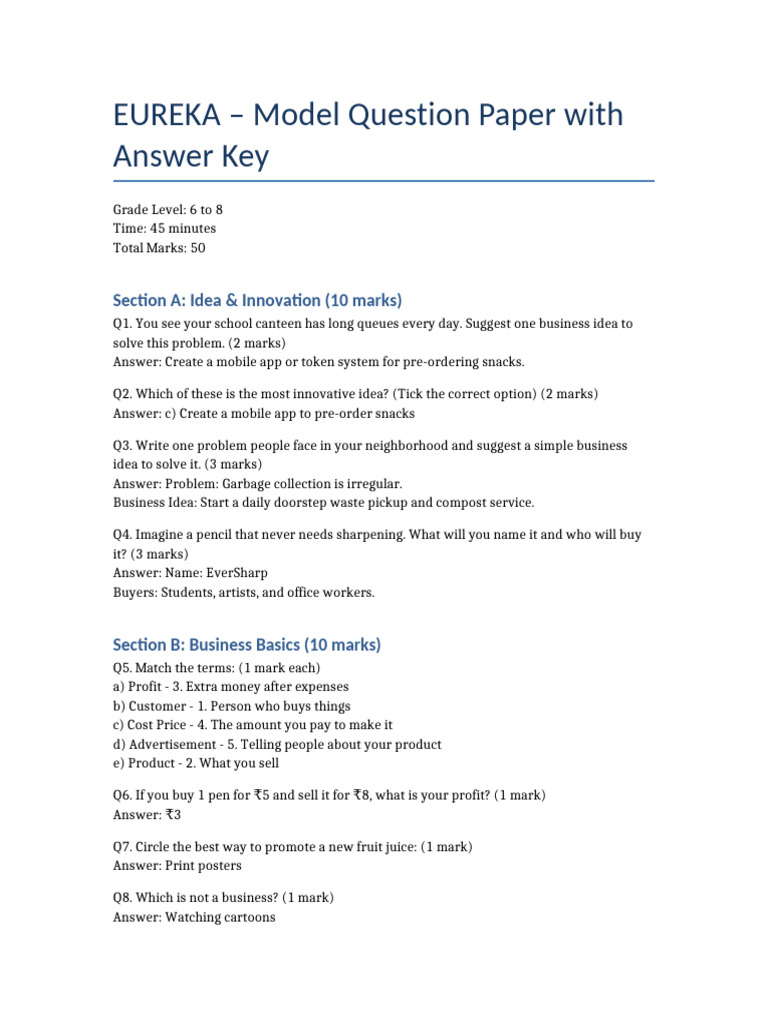 EUREKA – Model Question Paper with Answer Key

Grade Level: 6 to 8
Time: 45 minutes
Total Marks: 50

Section A: Idea & Innovation (10 marks)

Q1. You see your school canteen has long queues every day. Suggest one business idea to solve this problem. (2 marks)
Answer: Create a mobile app or token system for pre-ordering snacks.

Q2. Which of these is the most innovative idea? (Tick the correct option) (2 marks)
Answer: c) Create a mobile app to pre-order snacks

Q3. Write one problem people face in your neighborhood and suggest a simple business idea to solve it. (3 marks)
Answer: Problem: Garbage collection is irregular.
Business Idea: Start a daily doorstep waste pickup and compost service.

Q4. Imagine a pencil that never needs sharpening. What will you name it and who will buy it? (3 marks)
Answer: Name: EverSharp
Buyers: Students, artists, and office workers.

Section B: Business Basics (10 marks)

Q5. Match the terms: (1 mark each)
a) Profit - 3. Extra money after expenses
b) Customer - 1. Person who buys things
c) Cost Price - 4. The amount you pay to make it
d) Advertisement - 5. Telling people about your product
e) Product - 2. What you sell

Q6. If you buy 1 pen for ₹5 and sell it for ₹8, what is your profit? (1 mark)
Answer: ₹3

Q7. Circle the best way to promote a new fruit juice: (1 mark)
Answer: Print posters

Q8. Which is not a business? (1 mark)
Answer: Watching cartoons